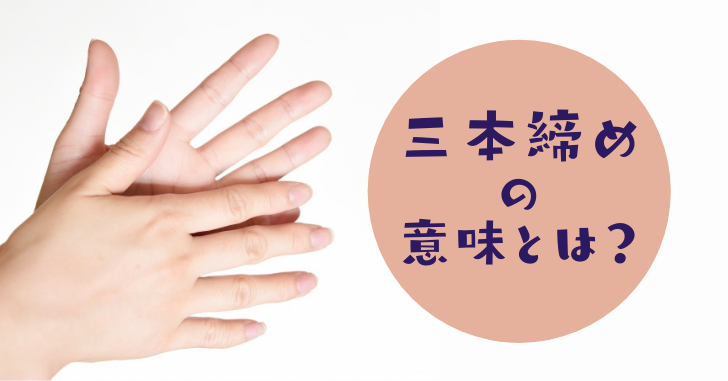 三本締め
の
意味とは？